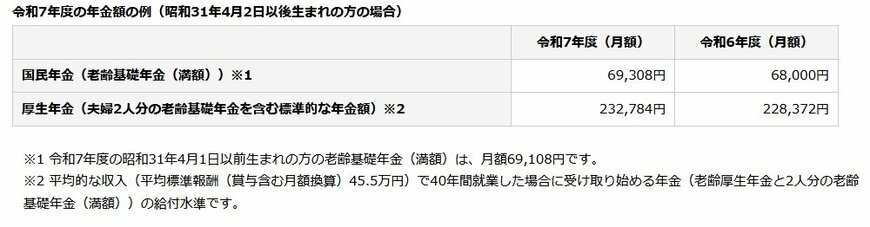 令和7年度の年金額の例（昭和31年4月2日以後生まれの方の場合）

| | 令和7年度（月額） | 令和6年度（月額） |
|---|---|---|
| 国民年金（老齢基礎年金（満額））※1 | 69,308円 | 68,000円 |
| 厚生年金（夫婦2人分の老齢基礎年金を含む標準的な年金額）※2 | 232,784円 | 228,372円 |

※1 令和7年度の昭和31年4月1日以前生まれの方の老齢基礎年金（満額）は、月額69,108円です。
※2 平均的な収入（平均標準報酬（賞与含む月額換算）45.5万円）で40年間就業した場合に受け取り始める年金（老齢厚生年金と2人分の老齢基礎年金（満額））の給付水準です。